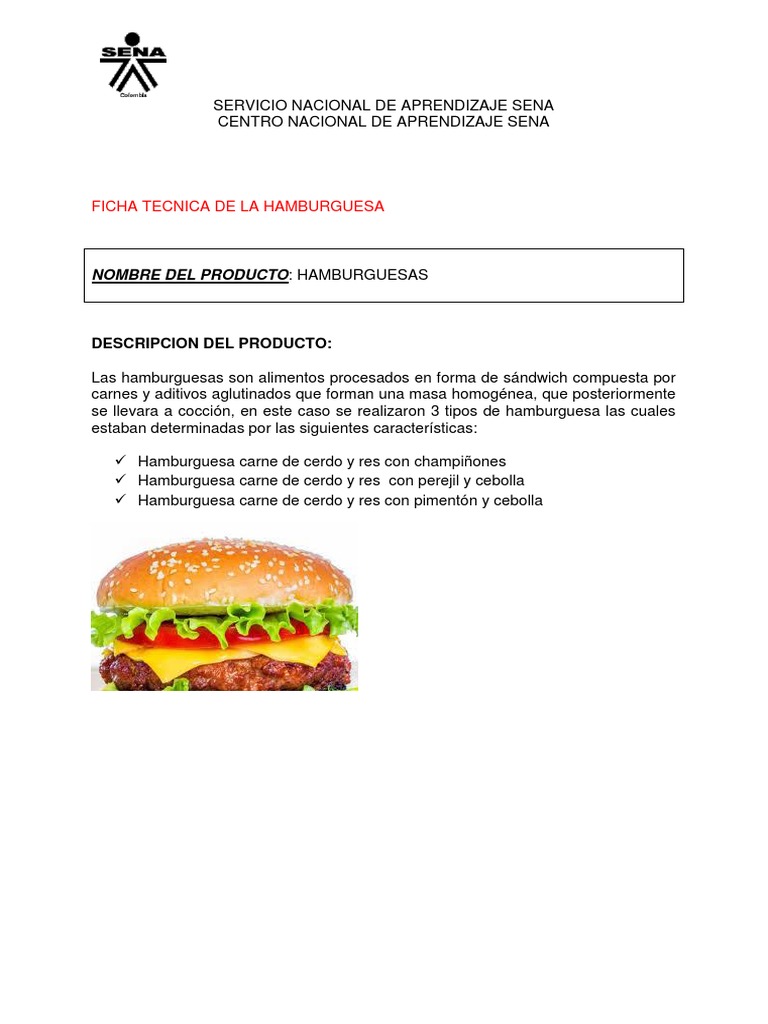 SENA
Colombia

SERVICIO NACIONAL DE APRENDIZAJE SENA
CENTRO NACIONAL DE APRENDIZAJE SENA

FICHA TECNICA DE LA HAMBURGUESA

NOMBRE DEL PRODUCTO: HAMBURGUESAS

DESCRIPCION DEL PRODUCTO:

Las hamburguesas son alimentos procesados en forma de sándwich compuesta por carnes y aditivos aglutinados que forman una masa homogénea, que posteriormente se llevara a cocción, en este caso se realizaron 3 tipos de hamburguesa las cuales estaban determinadas por las siguientes características:

✓ Hamburguesa carne de cerdo y res con champiñones
✓ Hamburguesa carne de cerdo y res con perejil y cebolla
✓ Hamburguesa carne de cerdo y res con pimentón y cebolla